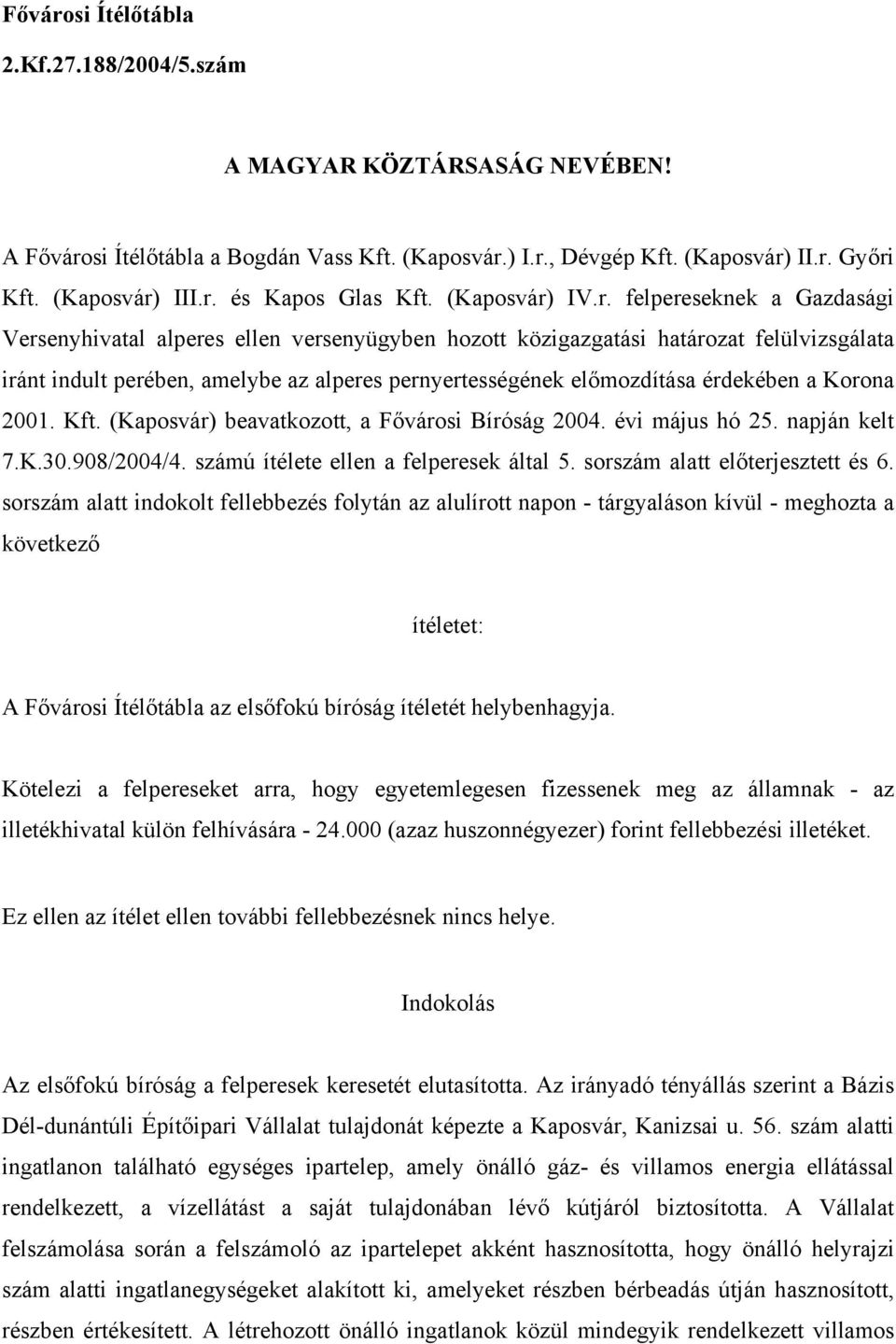 Fővárosi Ítélőtábla
2.Kf.27.188/2004/5.szám

A MAGYAR KÖZTÁRSASÁG NEVÉBEN!

A Fővárosi Ítélőtábla a Bogdán Vass Kft. (Kaposvár.) I.r., Dévgép Kft. (Kaposvár) II.r. Győri Kft. (Kaposvár) III.r. és Kapos Glas Kft. (Kaposvár) IV.r. felpereseknek a Gazdasági Versenyhivatal alperes ellen versenyügyben hozott közigazgatási határozat felülvizsgálata iránt indult perében, amelybe az alperes pernyertességének előmozdítása érdekében a Korona 2001. Kft. (Kaposvár) beavatkozott, a Fővárosi Bíróság 2004. évi május hó 25. napján kelt 7.K.30.908/2004/4. számú ítélete ellen a felperesek által 5. sorszám alatt előterjesztett és 6. sorszám alatt indokolt fellebbezés folytán az alulírott napon - tárgyaláson kívül - meghozta a következő

ítéletet:

A Fővárosi Ítélőtábla az elsőfokú bíróság ítéletét helybenhagyja.

Kötelezi a felpereseket arra, hogy egyetemlegesen fizessenek meg az államnak - az illetékhivatal külön felhívására - 24.000 (azaz huszonnégyezer) forint fellebbezési illetéket.

Ez ellen az ítélet ellen további fellebbezésnek nincs helye.

Indokolás

Az elsőfokú bíróság a felperesek keresetét elutasította. Az irányadó tényállás szerint a Bázis Dél-dunántúli Építőipari Vállalat tulajdonát képezte a Kaposvár, Kanizsai u. 56. szám alatti ingatlanon található egységes ipartelep, amely önálló gáz- és villamos energia ellátással rendelkezett, a vízellátást a saját tulajdonában lévő kútjáról biztosította. A Vállalat felszámolása során a felszámoló az ipartelepet akként hasznosította, hogy önálló helyrajzi szám alatti ingatlanegységeket alakított ki, amelyeket részben bérbeadás útján hasznosított, részben értékesített. A létrehozott önálló ingatlanok közül mindegyik rendelkezett villamos